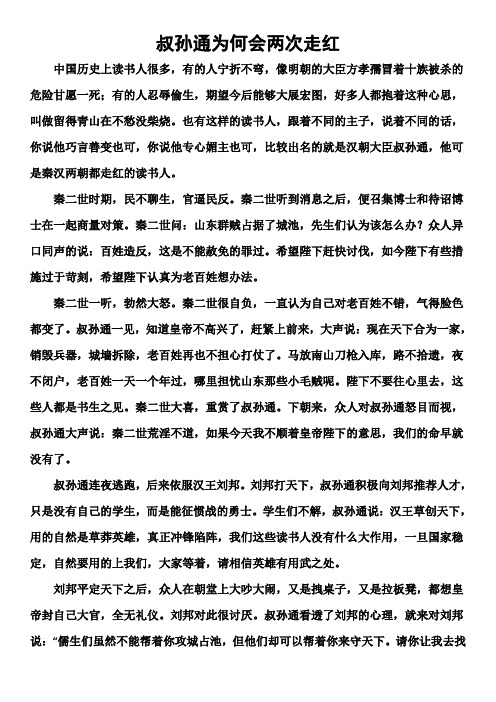 叔孙通为何会两次走红

中国历史上读书人很多，有的人宁折不弯，像明朝的大臣方孝孺冒着十族被杀的危险甘愿一死；有的人忍辱偷生，期望今后能够大展宏图，好多人都抱着这种心思，叫做留得青山在不愁没柴烧。也有这样的读书人，跟着不同的主子，说着不同的话，你说他巧言善变也可，你说他专心媚主也可，比较出名的就是汉朝大臣叔孙通，他可是秦汉两朝都走红的读书人。

秦二世时期，民不聊生，官逼民反。秦二世听到消息之后，便召集博士和待诏博士在一起商量对策。秦二世问：山东群贼占据了城池，先生们认为该怎么办？众人异口同声的说：百姓造反，这是不能赦免的罪过。希望陛下赶快讨伐，如今陛下有些措施过于苛刻，希望陛下认真为老百姓想办法。

秦二世一听，勃然大怒。秦二世很自负，一直认为自己对老百姓不错，气得脸色都变了。叔孙通一见，知道皇帝不高兴了，赶紧上前来，大声说：现在天下合为一家，销毁兵器，城墙拆除，老百姓再也不担心打仗了。马放南山刀枪入库，路不拾遗，夜不闭户，老百姓一天一个年过，哪里担忧山东那些小毛贼呢。陛下不要往心里去，这些人都是书生之见。秦二世大喜，重赏了叔孙通。下朝来，众人对叔孙通怒目而视，叔孙通大声说：秦二世荒淫不道，如果今天我不顺着皇帝陛下的意思，我们的命早就没有了。

叔孙通连夜逃跑，后来依服汉王刘邦。刘邦打天下，叔孙通积极向刘邦推荐人才，只是没有自己的学生，而是能征惯战的勇士。学生们不解，叔孙通说：汉王草创天下，用的自然是草莽英雄，真正冲锋陷阵，我们这些读书人没有什么大作用，一旦国家稳定，自然要用的上我们，大家等着，请相信英雄有用武之处。

刘邦平定天下之后，众人在朝堂上大吵大闹，又是拽桌子，又是拉板凳，都想皇帝封自己大官，全无礼仪。刘邦对此很讨厌。叔孙通看透了刘邦的心理，就来对刘邦说："儒生们虽然不能帮着你攻城占池，但他们却可以帮着你来守天下。请你让我去找